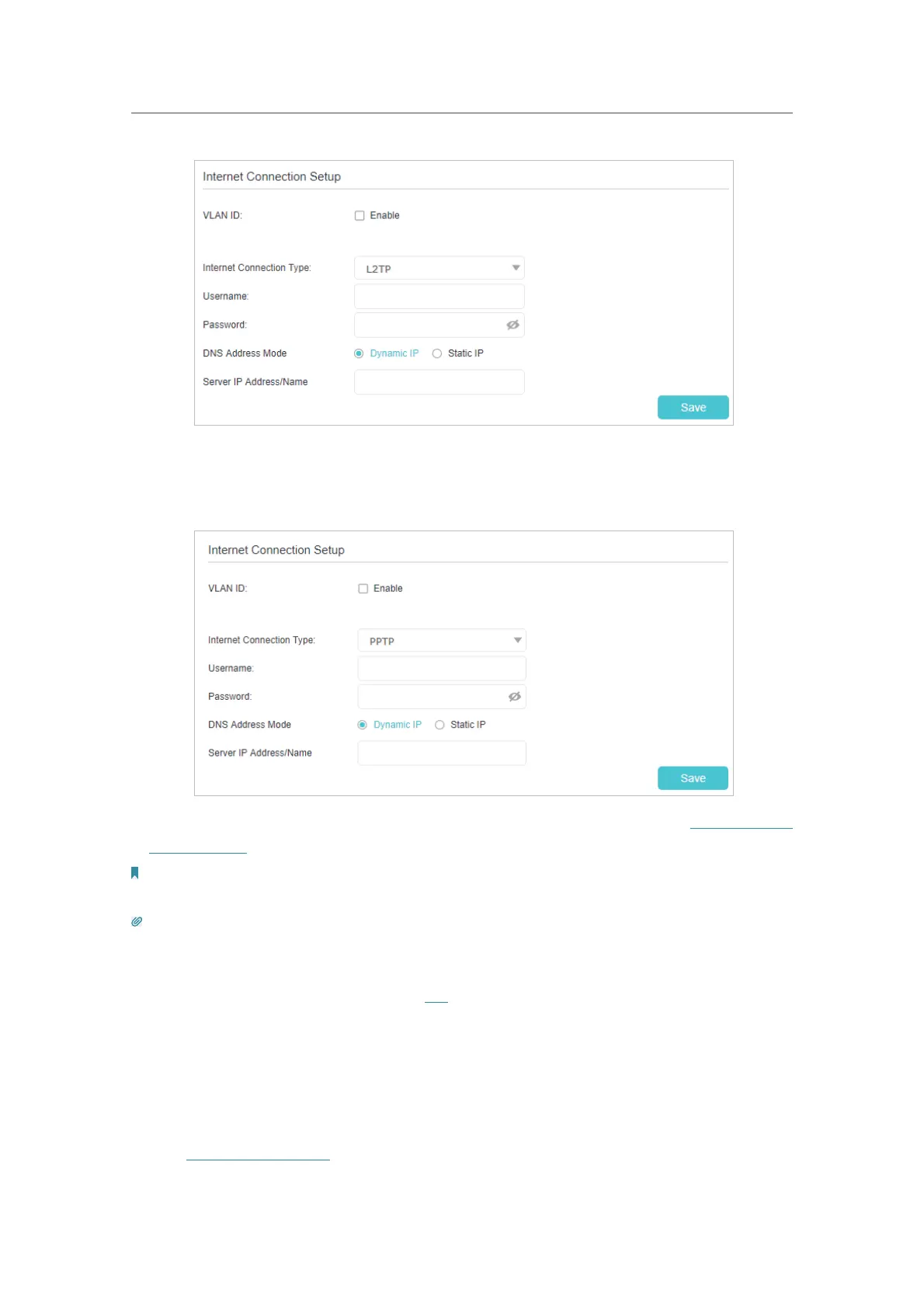 Internet Connection Setup

VLAN ID:
☐ Enable

Internet Connection Type: L2TP
Username:
Password:
DNS Address Mode
Dynamic IP Static IP
Server IP Address/Name

Save

Internet Connection Setup

VLAN ID:
☐ Enable

Internet Connection Type: PPTP
Username:
Password:
DNS Address Mode
Dynamic IP Static IP
Server IP Address/Name

Save